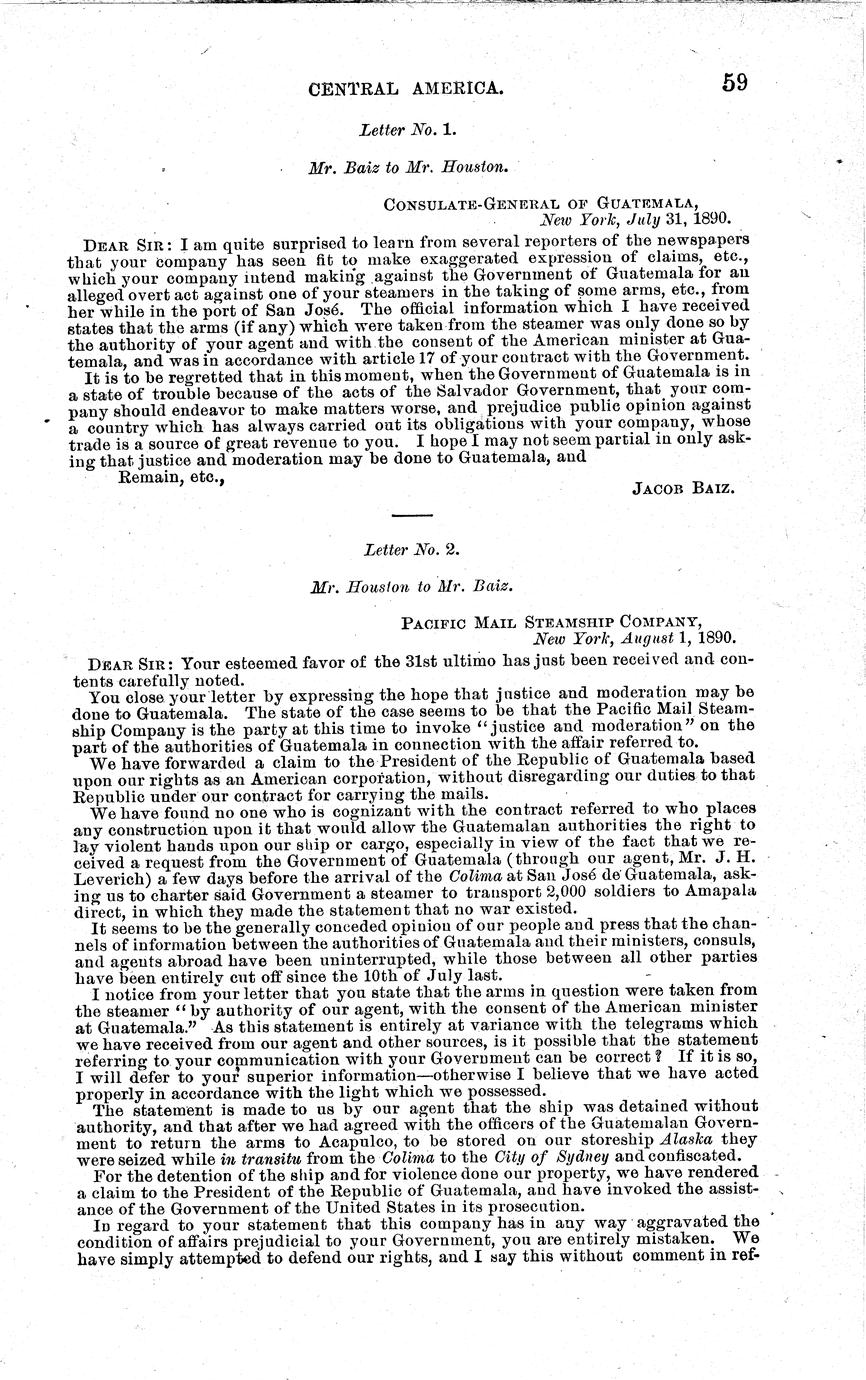 CENTRAL AMERICA. 59

Letter No. 1.

Mr. Baiz to Mr. Houston.

CONSULATE-GENERAL OF GUATEMALA,
New York, July 31, 1890.

DEAR SIR: I am quite surprised to learn from several reporters of the newspapers that your company has seen fit to make exaggerated expression of claims, etc., which your company intend making against the Government of Guatemala for an alleged overt act against one of your steamers in the taking of some arms, etc., from her while in the port of San José. The official information which I have received states that the arms (if any) which were taken from the steamer was only done so by the authority of your agent and with the consent of the American minister at Guatemala, and was in accordance with article 17 of your contract with the Government.

It is to be regretted that in this moment, when the Government of Guatemala is in a state of trouble because of the acts of the Salvador Government, that your company should endeavor to make matters worse, and prejudice public opinion against a country which has always carried out its obligations with your company, whose trade is a source of great revenue to you. I hope I may not seem partial in only asking that justice and moderation may be done to Guatemala, and

Remain, etc.,

JACOB BAIZ.

Letter No. 2.

Mr. Houston to Mr. Baiz.

PACIFIC MAIL STEAMSHIP COMPANY,
New York, August 1, 1890.

DEAR SIR: Your esteemed favor of the 31st ultimo has just been received and contents carefully noted.

You close your letter by expressing the hope that justice and moderation may be done to Guatemala. The state of the case seems to be that the Pacific Mail Steamship Company is the party at this time to invoke "justice and moderation" on the part of the authorities of Guatemala in connection with the affair referred to.

We have forwarded a claim to the President of the Republic of Guatemala based upon our rights as an American corporation, without disregarding our duties to that Republic under our contract for carrying the mails.

We have found no one who is cognizant with the contract referred to who places any construction upon it that would allow the Guatemalan authorities the right to lay violent hands upon our ship or cargo, especially in view of the fact that we received a request from the Government of Guatemala (through our agent, Mr. J. H. Leverich) a few days before the arrival of the Colima at San José de Guatemala, asking us to charter said Government a steamer to transport 2,000 soldiers to Amapala direct, in which they made the statement that no war existed.

It seems to be the generally conceded opinion of our people and press that the channels of information between the authorities of Guatemala and their ministers, consuls, and agents abroad have been uninterrupted, while those between all other parties have been entirely cut off since the 10th of July last.

I notice from your letter that you state that the arms in question were taken from the steamer "by authority of our agent, with the consent of the American minister at Guatemala." As this statement is entirely at variance with the telegrams which we have received from our agent and other sources, is it possible that the statement referring to your communication with your Government can be correct? If it is so, I will defer to your superior information—otherwise I believe that we have acted properly in accordance with the light which we possessed.

The statement is made to us by our agent that the ship was detained without authority, and that after we had agreed with the officers of the Guatemalan Government to return the arms to Acapulco, to be stored on our storeship Alaska they were seized while in transitu from the Colima to the City of Sydney and confiscated.

For the detention of the ship and for violence done our property, we have rendered a claim to the President of the Republic of Guatemala, and have invoked the assistance of the Government of the United States in its prosecution.

In regard to your statement that this company has in any way aggravated the condition of affairs prejudicial to your Government, you are entirely mistaken. We have simply attempted to defend our rights, and I say this without comment in ref-